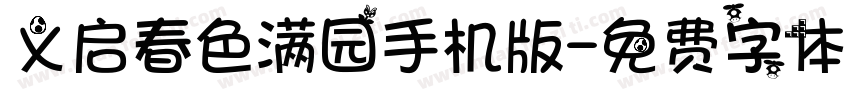 义启春色满园手机版-免费字体